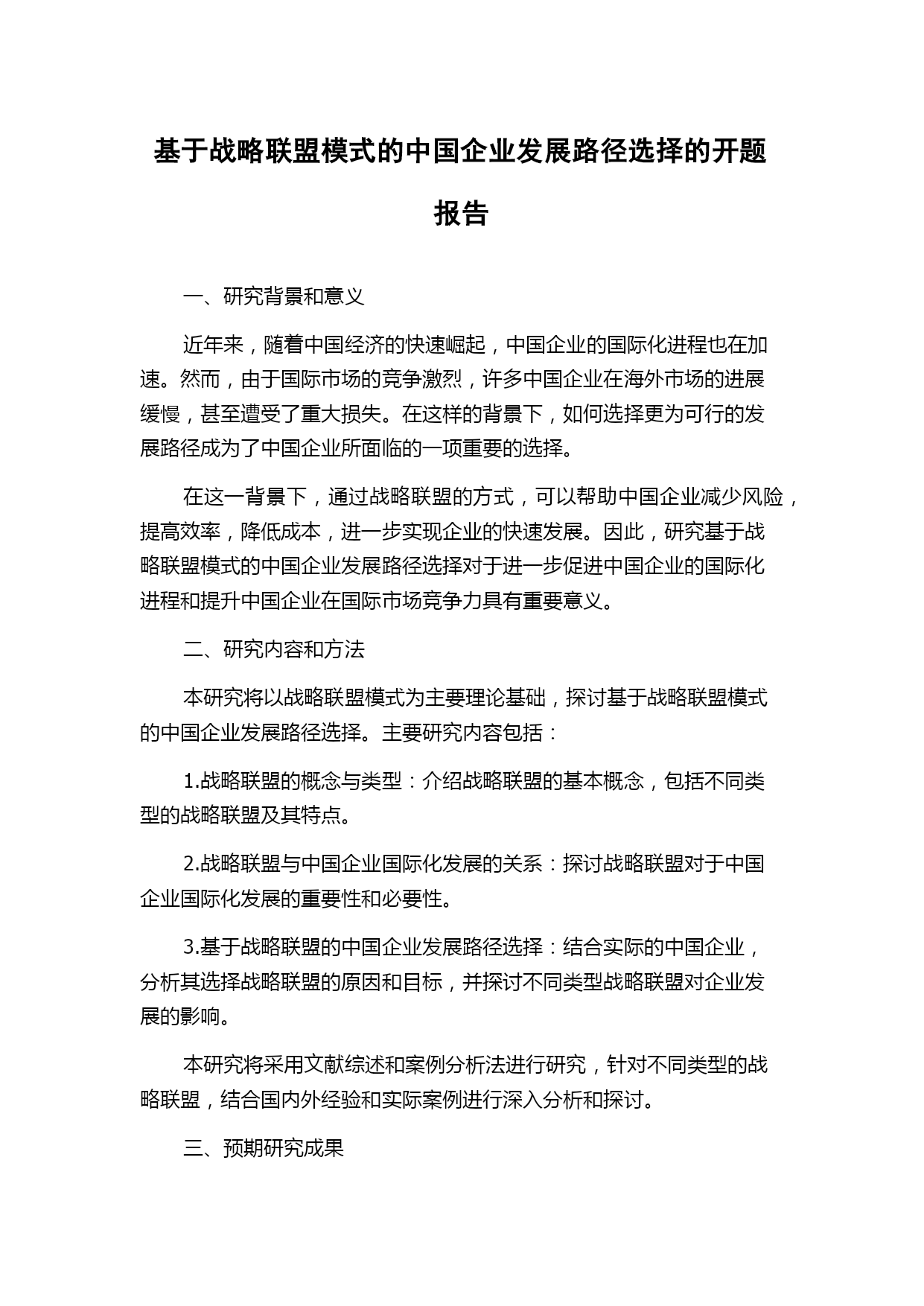 基于战略联盟模式的中国企业发展路径选择的开题报告

一、研究背景和意义

近年来，随着中国经济的快速崛起，中国企业的国际化进程也在加速。然而，由于国际市场的竞争激烈，许多中国企业在海外市场的进展缓慢，甚至遭受了重大损失。在这样的背景下，如何选择更为可行的发展路径成为了中国企业所面临的一项重要的选择。

在这一背景下，通过战略联盟的方式，可以帮助中国企业减少风险，提高效率，降低成本，进一步实现企业的快速发展。因此，研究基于战略联盟模式的中国企业发展路径选择对于进一步促进中国企业的国际化进程和提升中国企业在国际市场竞争力具有重要意义。

二、研究内容和方法

本研究将以战略联盟模式为主要理论基础，探讨基于战略联盟模式的中国企业发展路径选择。主要研究内容包括：

1.战略联盟的概念与类型：介绍战略联盟的基本概念，包括不同类型的战略联盟及其特点。

2.战略联盟与中国企业国际化发展的关系：探讨战略联盟对于中国企业国际化发展的重要性和必要性。

3.基于战略联盟的中国企业发展路径选择：结合实际的中国企业，分析其选择战略联盟的原因和目标，并探讨不同类型战略联盟对企业发展的影响。

本研究将采用文献综述和案例分析法进行研究，针对不同类型的战略联盟，结合国内外经验和实际案例进行深入分析和探讨。

三、预期研究成果